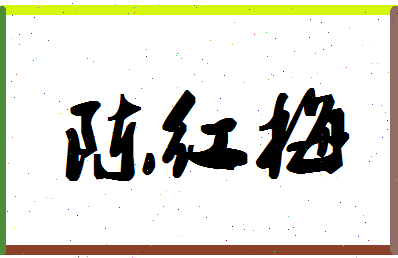 陈红梅